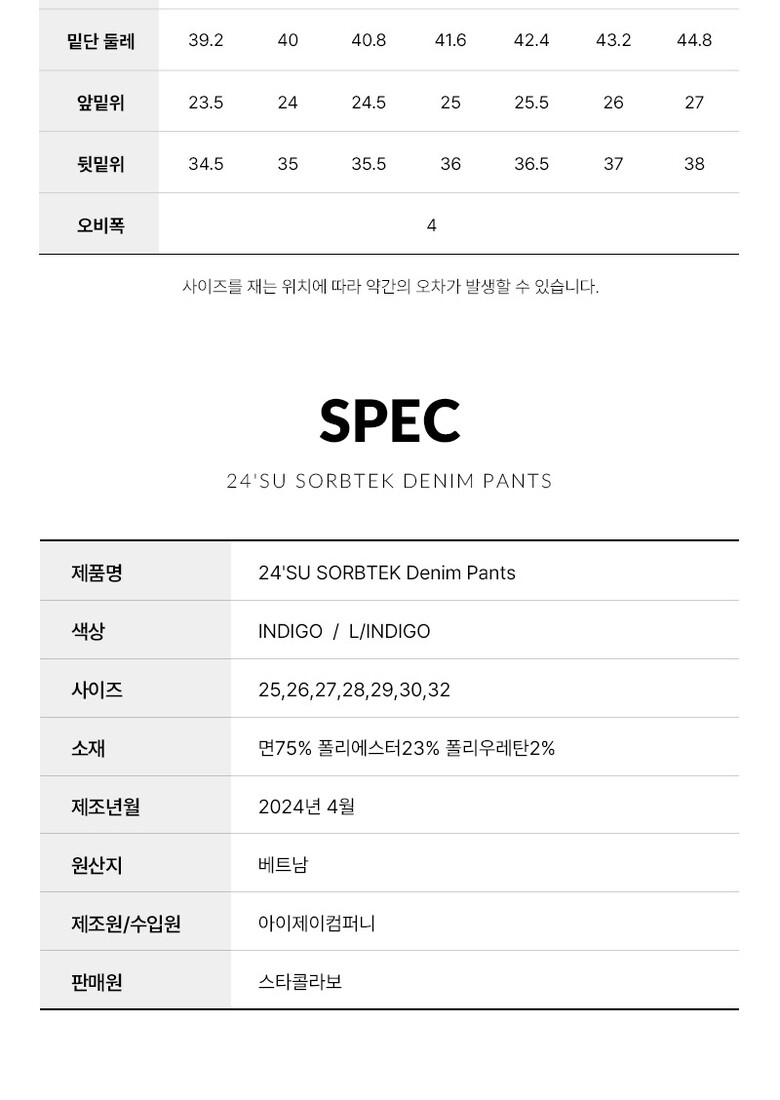 | 밑단 둘레 | 39.2 | 40 | 40.8 | 41.6 | 42.4 | 43.2 | 44.8 |
|---|---|---|---|---|---|---|---|
| 앞밑위 | 23.5 | 24 | 24.5 | 25 | 25.5 | 26 | 27 |
| 뒷밑위 | 34.5 | 35 | 35.5 | 36 | 36.5 | 37 | 38 |
| 오비폭 | 4 | | | | | | |

사이즈를 재는 위치에 따라 약간의 오차가 발생할 수 있습니다.

SPEC

24'SU SORBTEK DENIM PANTS

| 제품명 | 24'SU SORBTEK Denim Pants |
|---|---|
| 색상 | INDIGO / L/INDIGO |
| 사이즈 | 25,26,27,28,29,30,32 |
| 소재 | 면75% 폴리에스터23% 폴리우레탄2% |
| 제조년월 | 2024년 4월 |
| 원산지 | 베트남 |
| 제조원/수입원 | 아이제이컴퍼니 |
| 판매원 | 스타콜라보 |